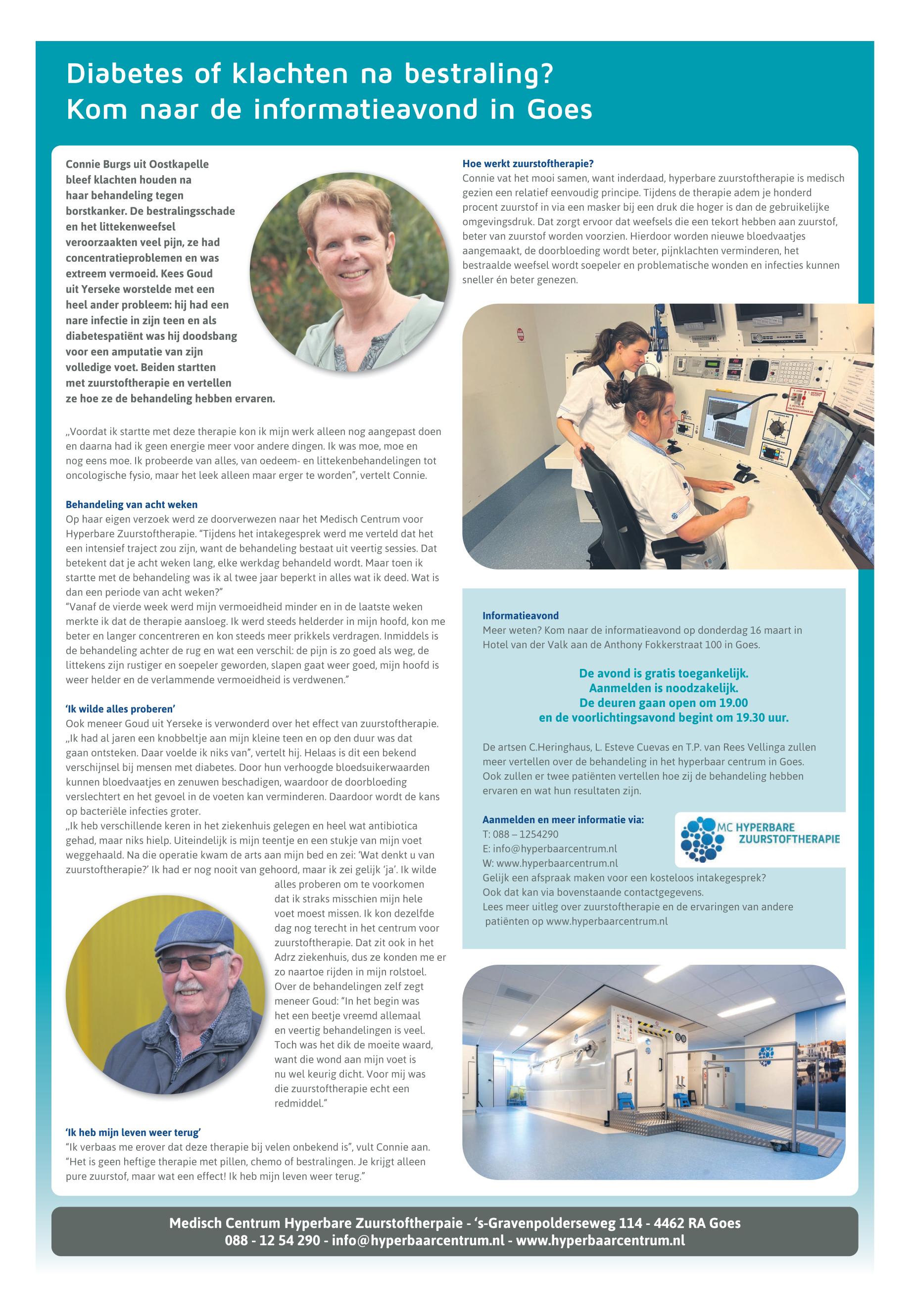 Diabetes of klachten na bestraling?
Kom naar de informatieavond in Goes

Connie Burgs uit Oostkapelle bleef klachten houden na haar behandeling tegen borstkanker. De bestralingsschade en het littekenweefsel veroorzaakten veel pijn, ze had concentratieproblemen en was extreem vermoeid. Kees Goud uit Yerseke worstelde met een heel ander probleem: hij had een nare infectie in zijn teen en als diabetespatiënt was hij doodsbang voor een amputatie van zijn volledige voet. Beiden startten met zuurstoftherapie en vertellen ze hoe ze de behandeling hebben ervaren.

„Voordat ik startte met deze therapie kon ik mijn werk alleen nog aangepast doen en daarna had ik geen energie meer voor andere dingen. Ik was moe, moe en nog eens moe. Ik probeerde van alles, van oedeem- en littekenbehandelingen tot oncologische fysio, maar het leek alleen maar erger te worden", vertelt Connie.

Behandeling van acht weken
Op haar eigen verzoek werd ze doorverwezen naar het Medisch Centrum voor Hyperbare Zuurstoftherapie. "Tijdens het intakegesprek werd me verteld dat het een intensief traject zou zijn, want de behandeling bestaat uit veertig sessies. Dat betekent dat je acht weken lang, elke werkdag behandeld wordt. Maar toen ik startte met de behandeling was ik al twee jaar beperkt in alles wat ik deed. Wat is dan een periode van acht weken?"
"Vanaf de vierde week werd mijn vermoeidheid minder en in de laatste weken merkte ik dat de therapie aansloeg. Ik werd steeds helderder in mijn hoofd, kon me beter en langer concentreren en kon steeds meer prikkels verdragen. Inmiddels is de behandeling achter de rug en wat een verschil: de pijn is zo goed als weg, de littekens zijn rustiger en soepeler geworden, slapen gaat weer goed, mijn hoofd is weer helder en de verlammende vermoeidheid is verdwenen."

'Ik wilde alles proberen'
Ook meneer Goud uit Yerseke is verwonderd over het effect van zuurstoftherapie. „Ik had al jaren een knobbeltje aan mijn kleine teen en op den duur was dat gaan ontsteken. Daar voelde ik niks van", vertelt hij. Helaas is dit een bekend verschijnsel bij mensen met diabetes. Door hun verhoogde bloedsuikerwaarden kunnen bloedvaatjes en zenuwen beschadigen, waardoor de doorbloeding verslechtert en het gevoel in de voeten kan verminderen. Daardoor wordt de kans op bacteriële infecties groter.
„Ik heb verschillende keren in het ziekenhuis gelegen en heel wat antibiotica gehad, maar niks hielp. Uiteindelijk is mijn teentje en een stukje van mijn voet weggehaald. Na die operatie kwam de arts aan mijn bed en zei: 'Wat denkt u van zuurstoftherapie?' Ik had er nog nooit van gehoord, maar ik zei gelijk 'ja'. Ik wilde alles proberen om te voorkomen dat ik straks misschien mijn hele voet moest missen. Ik kon dezelfde dag nog terecht in het centrum voor zuurstoftherapie. Dat zit ook in het Adrz ziekenhuis, dus ze konden me er zo naartoe rijden in mijn rolstoel. Over de behandelingen zelf zegt meneer Goud: "In het begin was het een beetje vreemd allemaal en veertig behandelingen is veel. Toch was het dik de moeite waard, want die wond aan mijn voet is nu wel keurig dicht. Voor mij was die zuurstoftherapie echt een redmiddel."

'Ik heb mijn leven weer terug'
"Ik verbaas me erover dat deze therapie bij velen onbekend is", vult Connie aan. "Het is geen heftige therapie met pillen, chemo of bestralingen. Je krijgt alleen pure zuurstof, maar wat een effect! Ik heb mijn leven weer terug."

Hoe werkt zuurstoftherapie?
Connie vat het mooi samen, want inderdaad, hyperbare zuurstoftherapie is medisch gezien een relatief eenvoudig principe. Tijdens de therapie adem je honderd procent zuurstof in via een masker bij een druk die hoger is dan de gebruikelijke omgevingsdruk. Dat zorgt ervoor dat weefsels die een tekort hebben aan zuurstof, beter van zuurstof worden voorzien. Hierdoor worden nieuwe bloedvaatjes aangemaakt, de doorbloeding wordt beter, pijnklachten verminderen, het bestraalde weefsel wordt soepeler en problematische wonden en infecties kunnen sneller én beter genezen.

Informatieavond
Meer weten? Kom naar de informatieavond op donderdag 16 maart in Hotel van der Valk aan de Anthony Fokkerstraat 100 in Goes.

De avond is gratis toegankelijk.
Aanmelden is noodzakelijk.
De deuren gaan open om 19.00
en de voorlichtingsavond begint om 19.30 uur.

De artsen C.Heringhaus, L. Esteve Cuevas en T.P. van Rees Vellinga zullen meer vertellen over de behandeling in het hyperbaar centrum in Goes. Ook zullen er twee patiënten vertellen hoe zij de behandeling hebben ervaren en wat hun resultaten zijn.

Aanmelden en meer informatie via:
T: 088 – 1254290
E: info@hyperbaarcentrum.nl
W: www.hyperbaarcentrum.nl
Gelijk een afspraak maken voor een kosteloos intakegesprek? Ook dat kan via bovenstaande contactgegevens.
Lees meer uitleg over zuurstoftherapie en de ervaringen van andere patiënten op www.hyperbaarcentrum.nl

MC HYPERBARE ZUURSTOFTHERAPIE

Medisch Centrum Hyperbare Zuurstoftherpaie - 's-Gravenpolderseweg 114 - 4462 RA Goes
088 - 12 54 290 - info@hyperbaarcentrum.nl - www.hyperbaarcentrum.nl